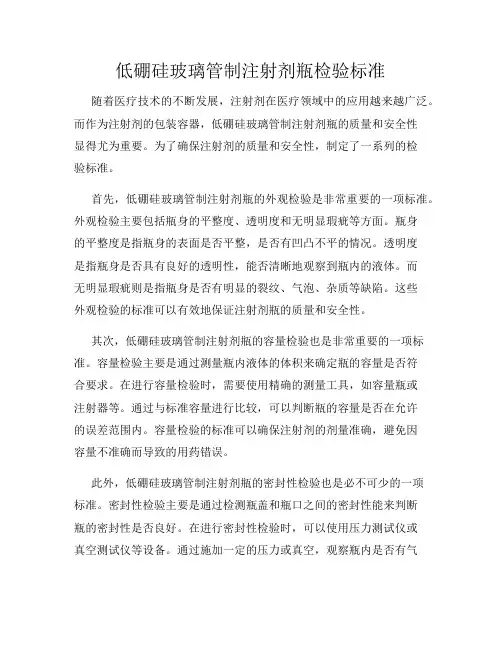 低硼硅玻璃管制注射剂瓶检验标准

随着医疗技术的不断发展，注射剂在医疗领域中的应用越来越广泛。而作为注射剂的包装容器，低硼硅玻璃管制注射剂瓶的质量和安全性显得尤为重要。为了确保注射剂的质量和安全性，制定了一系列的检验标准。

首先，低硼硅玻璃管制注射剂瓶的外观检验是非常重要的一项标准。外观检验主要包括瓶身的平整度、透明度和无明显瑕疵等方面。瓶身的平整度是指瓶身的表面是否平整，是否有凹凸不平的情况。透明度是指瓶身是否具有良好的透明性，能否清晰地观察到瓶内的液体。而无明显瑕疵则是指瓶身是否有明显的裂纹、气泡、杂质等缺陷。这些外观检验的标准可以有效地保证注射剂瓶的质量和安全性。

其次，低硼硅玻璃管制注射剂瓶的容量检验也是非常重要的一项标准。容量检验主要是通过测量瓶内液体的体积来确定瓶的容量是否符合要求。在进行容量检验时，需要使用精确的测量工具，如容量瓶或注射器等。通过与标准容量进行比较，可以判断瓶的容量是否在允许的误差范围内。容量检验的标准可以确保注射剂的剂量准确，避免因容量不准确而导致的用药错误。

此外，低硼硅玻璃管制注射剂瓶的密封性检验也是必不可少的一项标准。密封性检验主要是通过检测瓶盖和瓶口之间的密封性能来判断瓶的密封性是否良好。在进行密封性检验时，可以使用压力测试仪或真空测试仪等设备。通过施加一定的压力或真空，观察瓶内是否有气